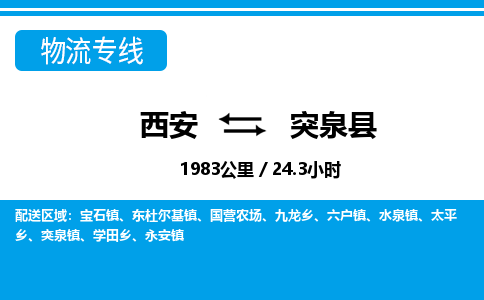 物流专线

西安 突泉县

1983公里 / 24.3小时

配送区域：宝石镇、东杜尔基镇、国营农场、九龙乡、六户镇、水泉镇、太平乡、突泉镇、学田乡、永安镇